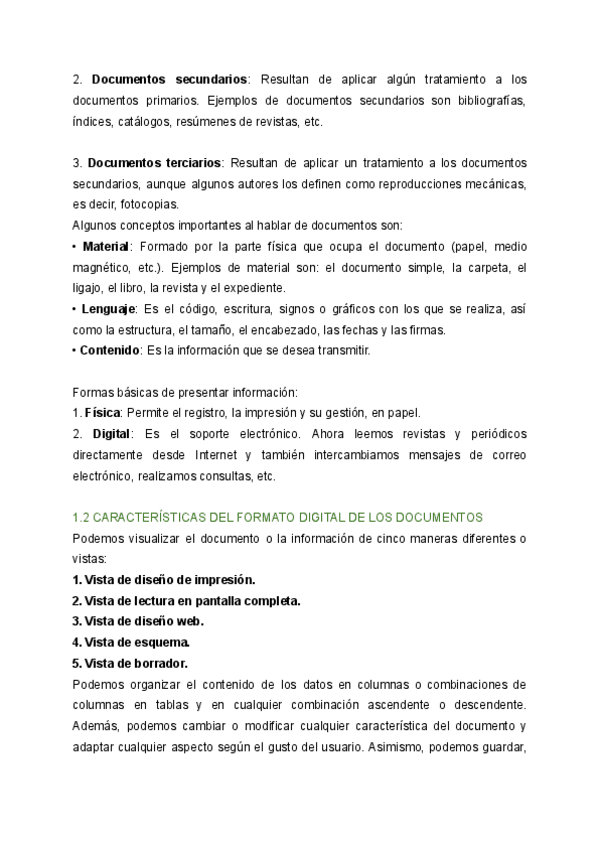 2. Documentos secundarios: Resultan de aplicar algún tratamiento a los documentos primarios. Ejemplos de documentos secundarios son bibliografías, índices, catálogos, resúmenes de revistas, etc.

3. Documentos terciarios: Resultan de aplicar un tratamiento a los documentos secundarios, aunque algunos autores los definen como reproducciones mecánicas, es decir, fotocopias.
Algunos conceptos importantes al hablar de documentos son:
• Material: Formado por la parte física que ocupa el documento (papel, medio magnético, etc.). Ejemplos de material son: el documento simple, la carpeta, el ligajo, el libro, la revista y el expediente.
• Lenguaje: Es el código, escritura, signos o gráficos con los que se realiza, así como la estructura, el tamaño, el encabezado, las fechas y las firmas.
• Contenido: Es la información que se desea transmitir.

Formas básicas de presentar información:
1. Física: Permite el registro, la impresión y su gestión, en papel.
2. Digital: Es el soporte electrónico. Ahora leemos revistas y periódicos directamente desde Internet y también intercambiamos mensajes de correo electrónico, realizamos consultas, etc.

1.2 CARACTERÍSTICAS DEL FORMATO DIGITAL DE LOS DOCUMENTOS
Podemos visualizar el documento o la información de cinco maneras diferentes o vistas:
1. Vista de diseño de impresión.
2. Vista de lectura en pantalla completa.
3. Vista de diseño web.
4. Vista de esquema.
5. Vista de borrador.
Podemos organizar el contenido de los datos en columnas o combinaciones de columnas en tablas y en cualquier combinación ascendente o descendente. Además, podemos cambiar o modificar cualquier característica del documento y adaptar cualquier aspecto según el gusto del usuario. Asimismo, podemos guardar,